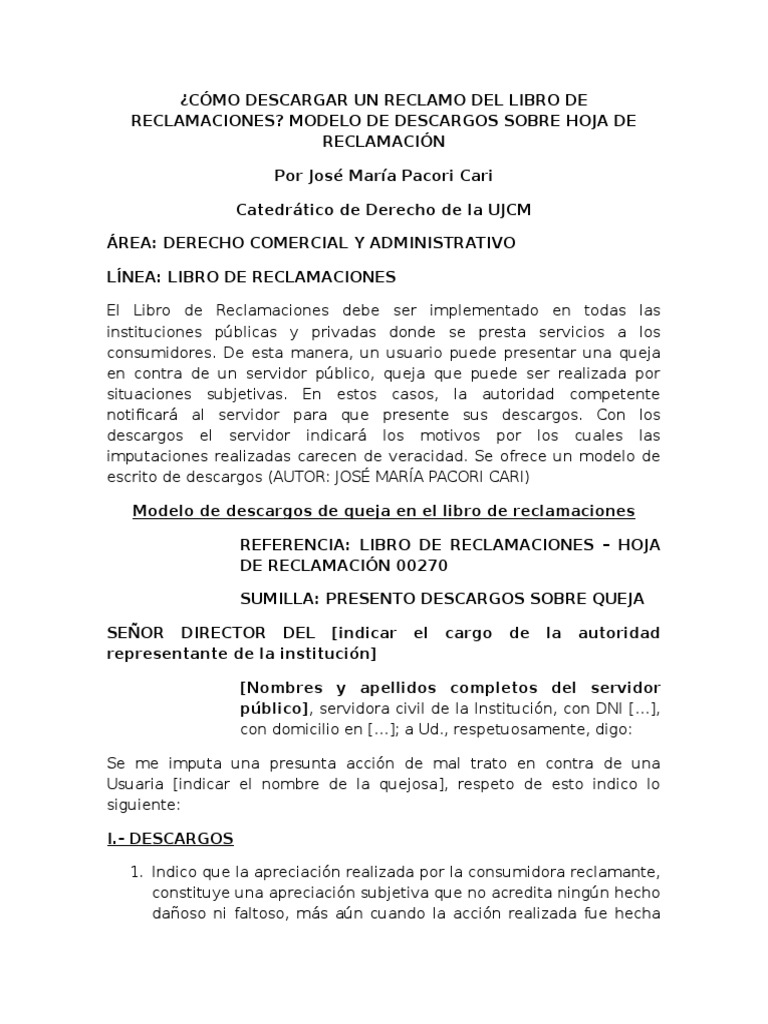 ¿CÓMO DESCARGAR UN RECLAMO DEL LIBRO DE RECLAMACIONES? MODELO DE DESCARGOS SOBRE HOJA DE RECLAMACIÓN

Por José María Pacori Cari

Catedrático de Derecho de la UJCM

ÁREA: DERECHO COMERCIAL Y ADMINISTRATIVO

LÍNEA: LIBRO DE RECLAMACIONES

El Libro de Reclamaciones debe ser implementado en todas las instituciones públicas y privadas donde se presta servicios a los consumidores. De esta manera, un usuario puede presentar una queja en contra de un servidor público, queja que puede ser realizada por situaciones subjetivas. En estos casos, la autoridad competente notificará al servidor para que presente sus descargos. Con los descargos el servidor indicará los motivos por los cuales las imputaciones realizadas carecen de veracidad. Se ofrece un modelo de escrito de descargos (AUTOR: JOSÉ MARÍA PACORI CARI)

Modelo de descargos de queja en el libro de reclamaciones

REFERENCIA: LIBRO DE RECLAMACIONES – HOJA DE RECLAMACIÓN 00270

SUMILLA: PRESENTO DESCARGOS SOBRE QUEJA

SEÑOR DIRECTOR DEL [indicar el cargo de la autoridad representante de la institución]

[Nombres y apellidos completos del servidor público], servidora civil de la Institución, con DNI [...], con domicilio en [...]; a Ud., respetuosamente, digo:

Se me imputa una presunta acción de mal trato en contra de una Usuaria [indicar el nombre de la quejosa], respeto de esto indico lo siguiente:

I.- DESCARGOS

1. Indico que la apreciación realizada por la consumidora reclamante, constituye una apreciación subjetiva que no acredita ningún hecho dañoso ni faltoso, más aún cuando la acción realizada fue hecha